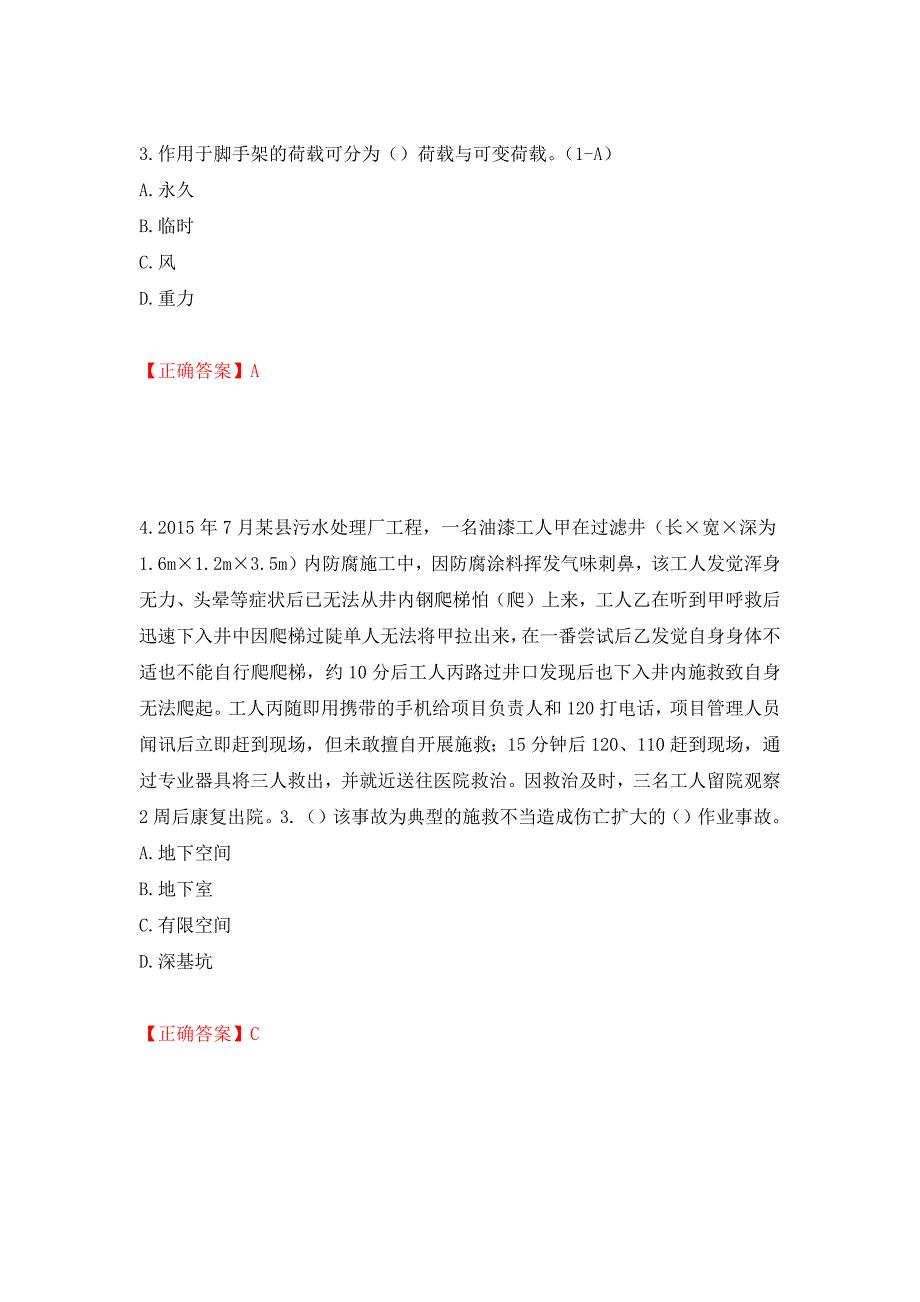 3.作用于脚手架的荷载可分为（）荷载与可变荷载。（1-A）
A.永久
B.临时
C.风
D.重力

【正确答案】A

4.2015年7月某县污水处理厂工程，一名油漆工人甲在过滤井（长×宽×深为1.6m×1.2m×3.5m）内防腐施工中，因防腐涂料挥发气味刺鼻，该工人发觉浑身无力、头晕等症状后已无法从井内钢爬梯怕（爬）上来，工人乙在听到甲呼救后迅速下入井中因爬梯过陡单人无法将甲拉出来，在一番尝试后乙发觉自身身体不适也不能自行爬爬梯，约10分后工人丙路过井口发现后也下入井内施救致自身无法爬起。工人丙随即用携带的手机给项目负责人和120打电话，项目管理人员闻讯后立即赶到现场，但未敢擅自开展施救；15分钟后120、110赶到现场，通过专业器具将三人救出，并就近送往医院救治。因救治及时，三名工人留院观察2周后康复出院。3.（）该事故为典型的施救不当造成伤亡扩大的（）作业事故。
A.地下空间
B.地下室
C.有限空间
D.深基坑

【正确答案】C